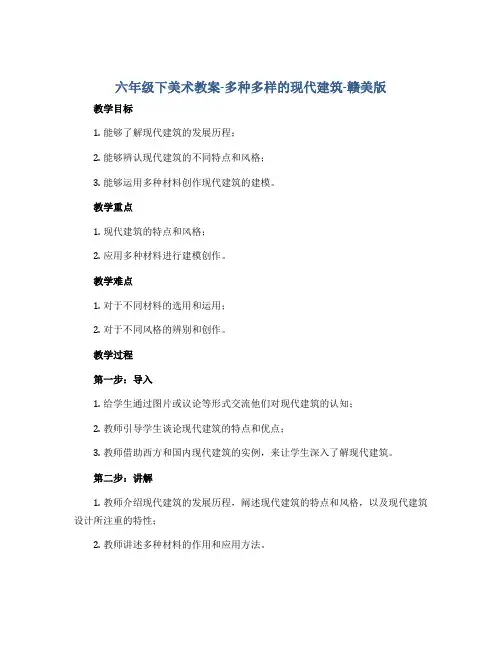 六年级下美术教案-多种多样的现代建筑-赣美版

教学目标

1. 能够了解现代建筑的发展历程；

2. 能够辨认现代建筑的不同特点和风格；

3. 能够运用多种材料创作现代建筑的建模。

教学重点

1. 现代建筑的特点和风格；

2. 应用多种材料进行建模创作。

教学难点

1. 对于不同材料的选用和运用；

2. 对于不同风格的辨别和创作。

教学过程

第一步：导入

1. 给学生通过图片或议论等形式交流他们对现代建筑的认知；

2. 教师引导学生谈论现代建筑的特点和优点；

3. 教师借助西方和国内现代建筑的实例，来让学生深入了解现代建筑。

第二步：讲解

1. 教师介绍现代建筑的发展历程，阐述现代建筑的特点和风格，以及现代建筑设计所注重的特性；

2. 教师讲述多种材料的作用和应用方法。